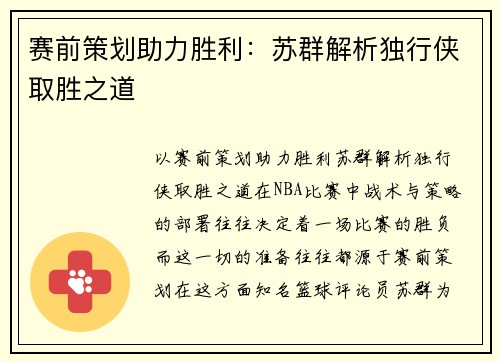 赛前策划助力胜利：苏群解析独行侠取胜之道

以赛前策划助力胜利苏群解析独行侠取胜之道在NBA比赛中战术与策略的部署往往决定着一场比赛的胜负而这一切的准备往往都源于赛前策划在这方面知名篮球评论员苏群为